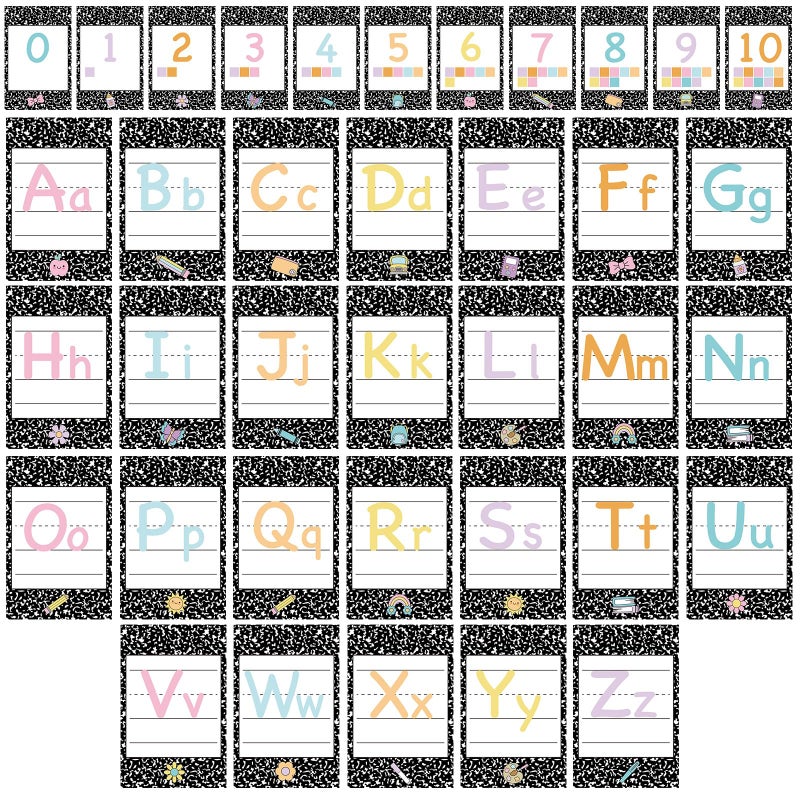 0 1 2 3 4 5 6 7 8 9 10

Aa Bb Cc Dd Ee Ff Gg

Hh Ii Jj Kk Ll Mm Nn

Oo Pp Qq Rr Ss Tt Uu

Vv Ww Xx Yy Zz